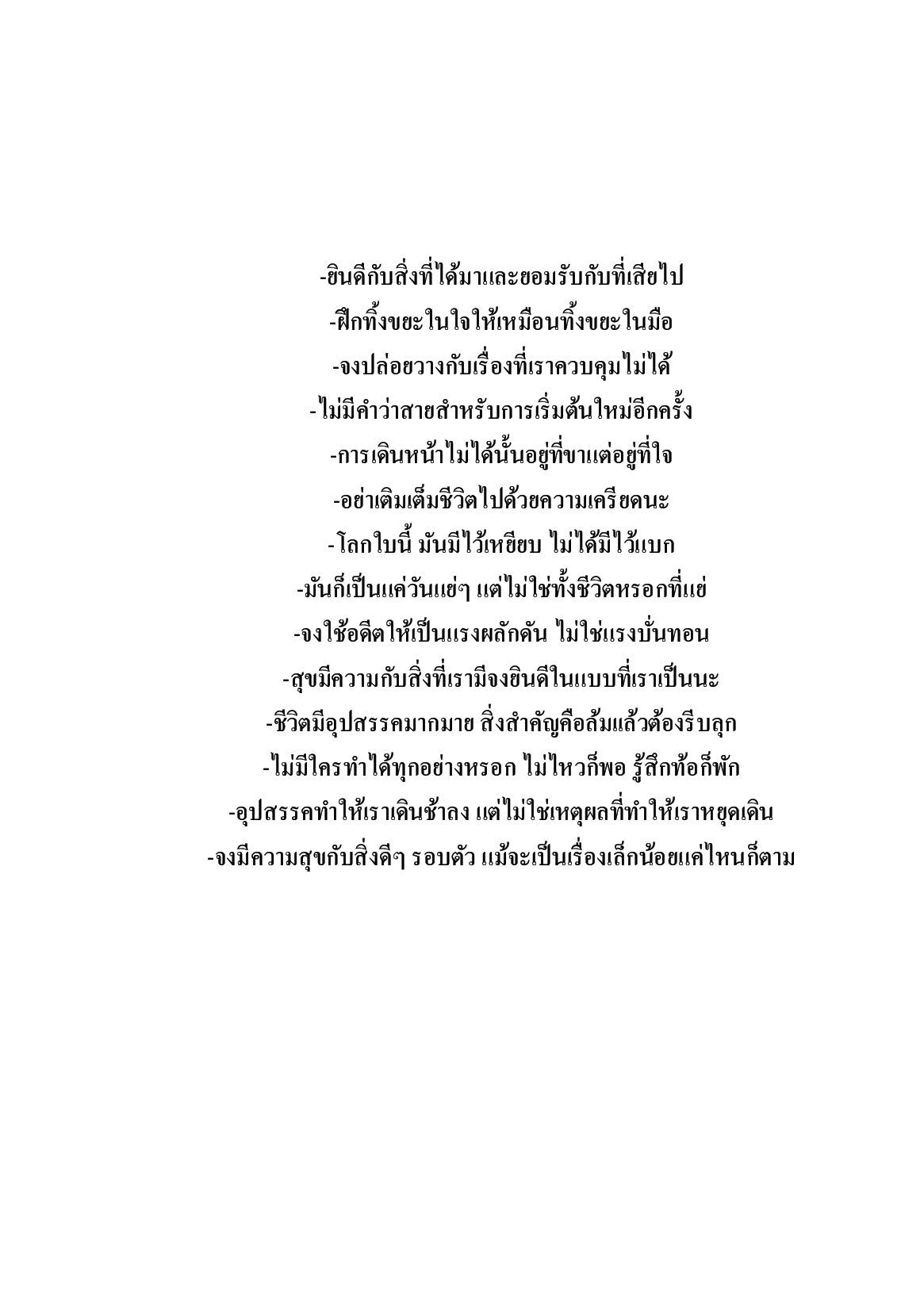 -ยินดีกับสิ่งที่ได้มาและยอมรับกับที่เสียไป
-ฝึกทิ้งขยะในใจให้เหมือนทิ้งขยะในมือ
-จงปล่อยวางกับเรื่องที่เราควบคุมไม่ได้
-ไม่มีคำว่าสายสำหรับการเริ่มต้นใหม่อีกครั้ง
-การเดินหน้าไม่ได้นั้นอยู่ที่ขาแต่อยู่ที่ใจ
-อย่าเติมเต็มชีวิตไปด้วยความเครียดนะ
-โลกใบนี้ มันมีไว้เหยียบ ไม่ได้มีไว้แบก
-มันก็เป็นแค่วันแย่ๆ แต่ไม่ใช่ทั้งชีวิตหรอกที่แย่
-จงใช้อดีตให้เป็นแรงผลักดัน ไม่ใช่แรงบั่นทอน
-สุขมีความกับสิ่งที่เรามีจงยินดีในแบบที่เราเป็นนะ
-ชีวิตมีอุปสรรคมากมาย สิ่งสำคัญคือล้มแล้วต้องรีบลุก
-ไม่มีใครทำได้ทุกอย่างหรอก ไม่ไหวก็พอ รู้สึกท้อก็พัก
-อุปสรรคทำให้เราเดินช้าลง แต่ไม่ใช่เหตุผลที่ทำให้เราหยุดเดิน
-จงมีความสุขกับสิ่งดีๆ รอบตัว แม้จะเป็นเรื่องเล็กน้อยแค่ไหนก็ตาม